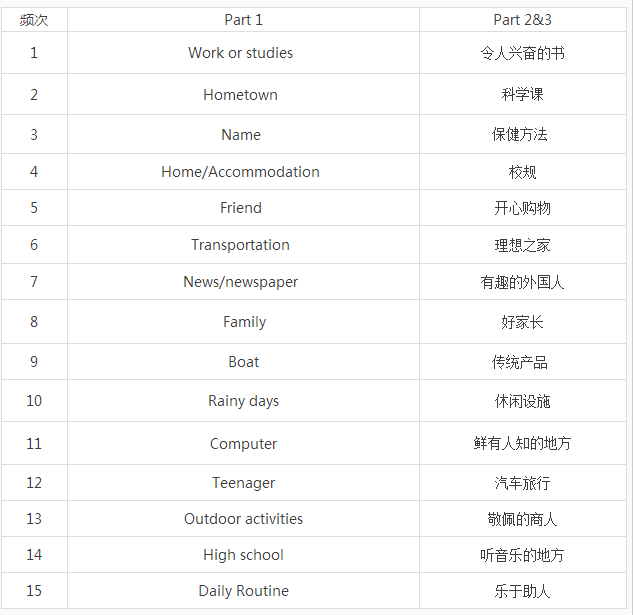 | 频次 | Part 1 | Part 2&3 |
|---|---|---|
| 1 | Work or studies | 令人兴奋的书 |
| 2 | Hometown | 科学课 |
| 3 | Name | 保健方法 |
| 4 | Home/Accommodation | 校规 |
| 5 | Friend | 开心购物 |
| 6 | Transportation | 理想之家 |
| 7 | News/newspaper | 有趣的外国人 |
| 8 | Family | 好家长 |
| 9 | Boat | 传统产品 |
| 10 | Rainy days | 休闲设施 |
| 11 | Computer | 鲜有人知的地方 |
| 12 | Teenager | 汽车旅行 |
| 13 | Outdoor activities | 敬佩的商人 |
| 14 | High school | 听音乐的地方 |
| 15 | Daily Routine | 乐于助人 |